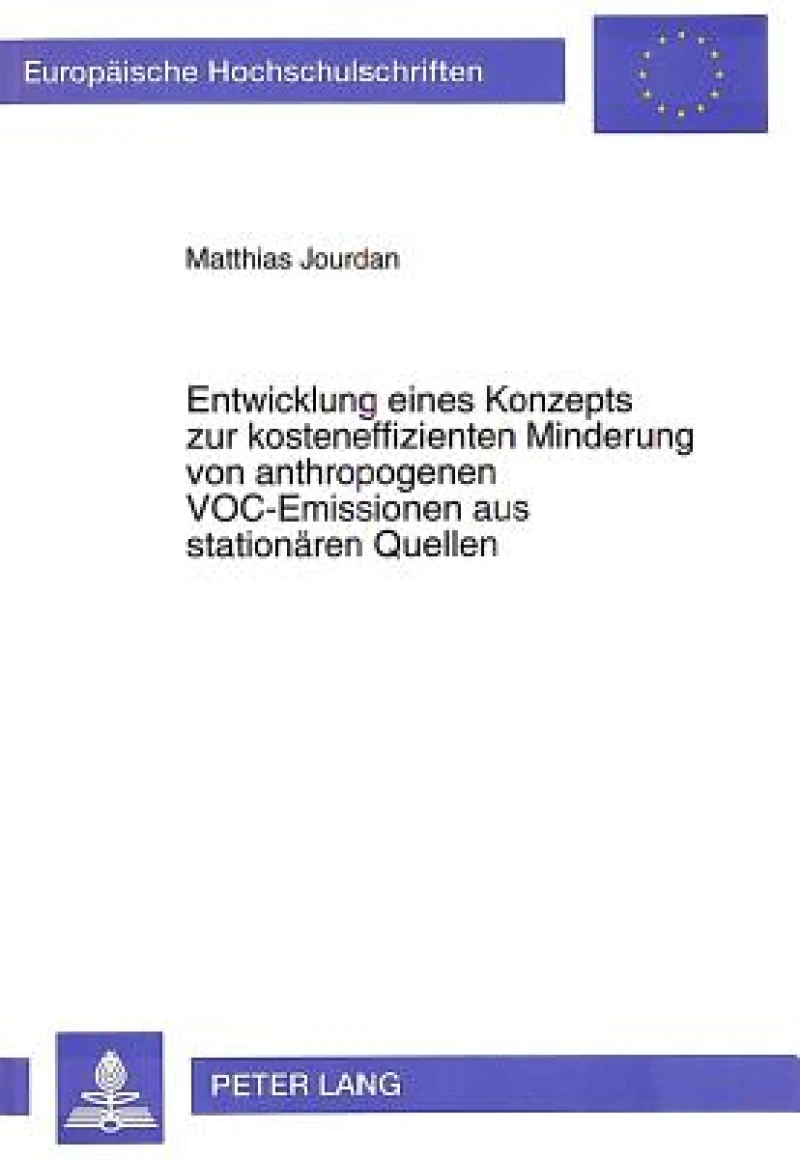 Europäische Hochschulschriften

Matthias Jourdan

Entwicklung eines Konzepts zur kosteneffizienten Minderung von anthropogenen VOC-Emissionen aus stationären Quellen

PETER LANG